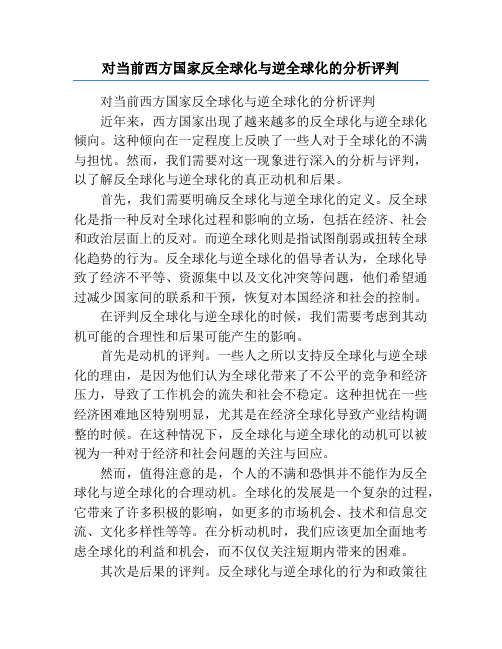 对当前西方国家反全球化与逆全球化的分析评判

对当前西方国家反全球化与逆全球化的分析评判

近年来，西方国家出现了越来越多的反全球化与逆全球化倾向。这种倾向在一定程度上反映了一些人对于全球化的不满与担忧。然而，我们需要对这一现象进行深入的分析与评判，以了解反全球化与逆全球化的真正动机和后果。

首先，我们需要明确反全球化与逆全球化的定义。反全球化是指一种反对全球化过程和影响的立场，包括在经济、社会和政治层面上的反对。而逆全球化则是指试图削弱或扭转全球化趋势的行为。反全球化与逆全球化的倡导者认为，全球化导致了经济不平等、资源集中以及文化冲突等问题，他们希望通过减少国家间的联系和干预，恢复对本国经济和社会的控制。

在评判反全球化与逆全球化的时候，我们需要考虑到其动机可能的合理性和后果可能产生的影响。

首先是动机的评判。一些人之所以支持反全球化与逆全球化的理由，是因为他们认为全球化带来了不公平的竞争和经济压力，导致了工作机会的流失和社会不稳定。这种担忧在一些经济困难地区特别明显，尤其是在经济全球化导致产业结构调整的时候。在这种情况下，反全球化与逆全球化的动机可以被视为一种对于经济和社会问题的关注与回应。

然而，值得注意的是，个人的不满和恐惧并不能作为反全球化与逆全球化的合理动机。全球化的发展是一个复杂的过程，它带来了许多积极的影响，如更多的市场机会、技术和信息交流、文化多样性等等。在分析动机时，我们应该更加全面地考虑全球化的利益和机会，而不仅仅关注短期内带来的困难。

其次是后果的评判。反全球化与逆全球化的行为和政策往